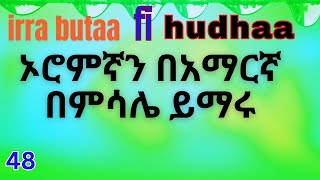 irra butaa fi hudhaa

ኦሮምኛን በአማርኛ በምሳሌ ይማሩ

48